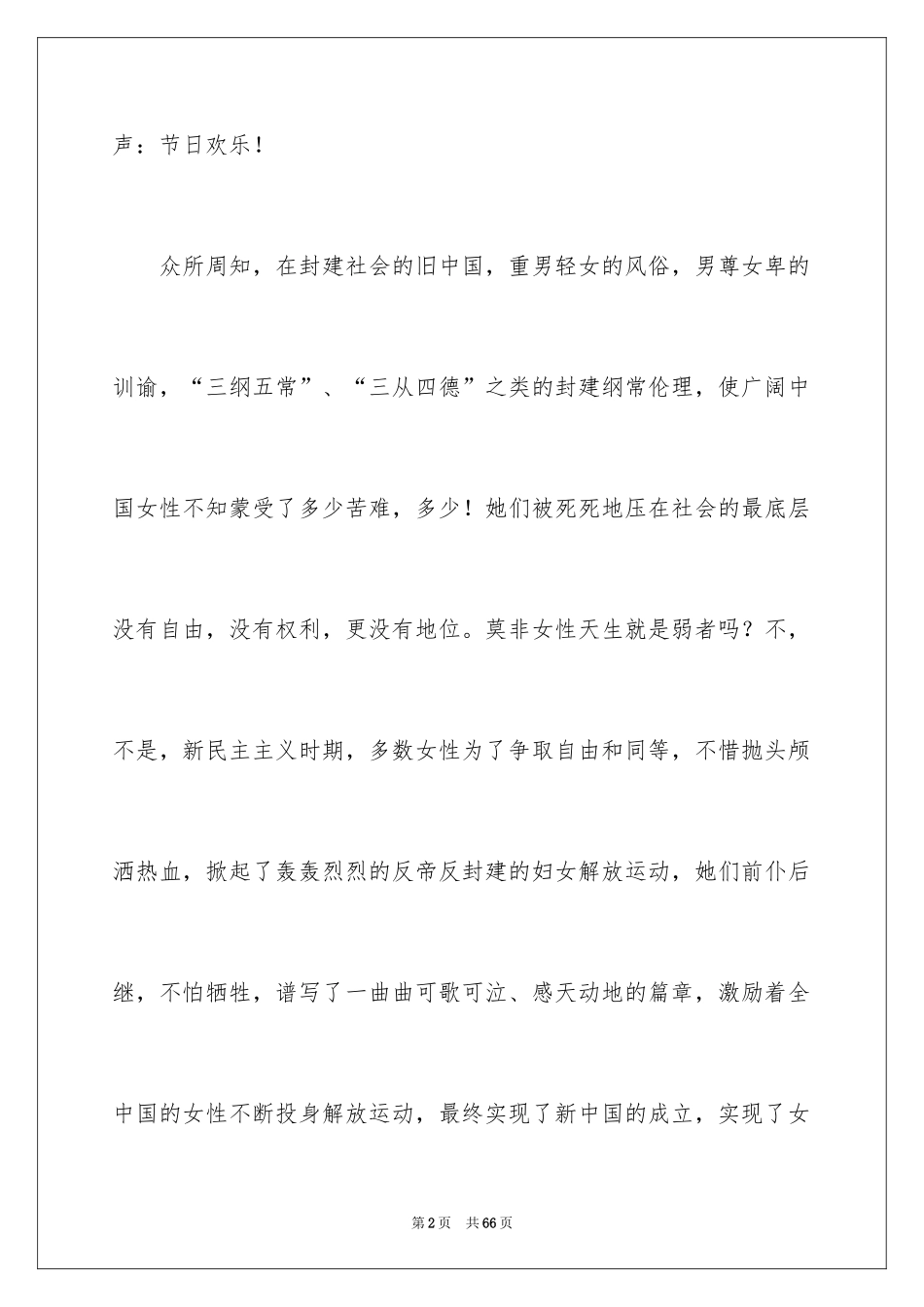 声：节日欢乐！

众所周知，在封建社会的旧中国，重男轻女的风俗，男尊女卑的训谕，“三纲五常”、“三从四德”之类的封建纲常伦理，使广阔中国女性不知蒙受了多少苦难，多少！她们被死死地压在社会的最底层没有自由，没有权利，更没有地位。莫非女性天生就是弱者吗？不，不是，新民主主义时期，多数女性为了争取自由和同等，不惜抛头颅洒热血，掀起了轰轰烈烈的反帝反封建的妇女解放运动，她们前仆后继，不怕牺牲，谱写了一曲曲可歌可泣、感天动地的篇章，激励着全中国的女性不断投身解放运动，最终实现了新中国的成立，实现了女

第2页　共66页